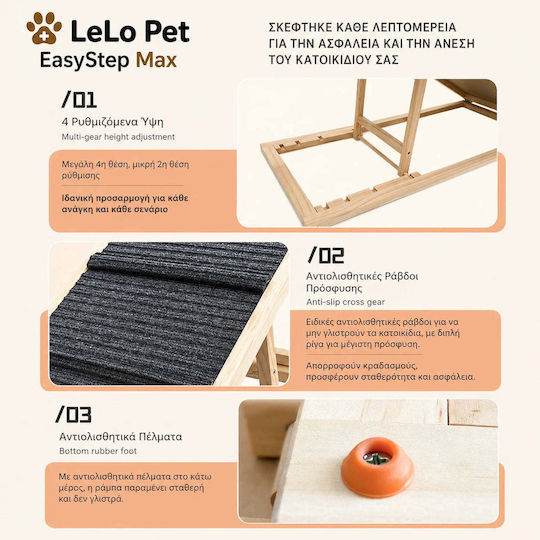 LeLo Pet
EasyStep Max

ΣΚΕΦΤΗΚΕ ΚΑΘΕ ΛΕΠΤΟΜΕΡΕΙΑ ΓΙΑ ΤΗΝ ΑΣΦΑΛΕΙΑ ΚΑΙ ΤΗΝ ΑΝΕΣΗ ΤΟΥ ΚΑΤΟΙΚΙΔΙΟΥ ΣΑΣ

/01
4 Ρυθμιζόμενα Ύψη
Multi-gear height adjustment

Μεγάλη 4η θέση, μικρή 2η θέση ρύθμισης

Ιδανική προσαρμογή για κάθε ανάγκη και κάθε σενάριο

/02
Αντιολισθητικές Ράβδοι Πρόσφυσης
Anti-slip cross gear

Ειδικές αντιολισθητικές ράβδοι για να μην γλιστρούν τα κατοικίδια, με διπλή ρίγα για μέγιστη πρόσφυση.

Απορροφούν κραδασμούς, προσφέρουν σταθερότητα και ασφάλεια.

/03
Αντιολισθητικά Πέλματα
Bottom rubber foot

Με αντιολισθητικά πέλματα στο κάτω μέρος, η ράμπα παραμένει σταθερή και δεν γλιστρά.